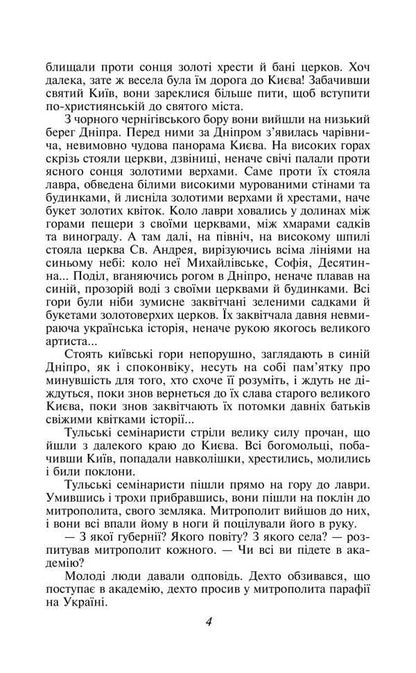 блищали проти сонця золоті хрести й бані церков. Хоч далека, зате ж весела була їм дорога до Києва! Забачивши святий Київ, вони зареклися більше пити, щоб вступити по-християнській до святого міста.

З чорного чернігівського бору вони вийшли на низький берег Дніпра. Перед ними за Дніпром з'явилась чарівнича, невимовно чудова панорама Києва. На високих горах скрізь стояли церкви, дзвіниці, неначе свічі палали проти ясного сонця золотими верхами. Саме проти їх стояла лавра, обведена білими високими мурованими стінами та будинками, й лисніла золотими верхами й хрестами, наче букет золотих квіток. Коло лаври ховались у долинах між горами пещери з своїми церквами, між хмарами садків та винограду. А там далі, на північ, на високому шпилі стояла церква Св. Андрея, вирізуючись всіма лініями на синьому небі: коло неї Михайлівське, Софія, Десятинна... Поділ, вганяючись рогом в Дніпро, неначе плавав на синій, прозорій воді з своїми церквами й будинками. Всі гори були ніби зумисне заквітчані зеленими садками й букетами золотоверхих церков. Їх заквітчала давня невмираюча українська історія, неначе рукою якогось великого артиста...

Стоять київські гори непорушно, заглядають в синій Дніпро, як і споконвіку, несуть на собі пам'ятку про минувшість для того, хто схоче її розуміть, і ждуть не діждуться, поки знов вернеться до їх слава старого великого Києва, поки знов заквітчають їх потомки давніх батьків свіжими квітками історії...

Тульські семінаристи стріли велику силу прочан, що йшли з далекого краю до Києва. Всі богомольці, побачивши Київ, попадали навколішки, хрестились, молились і били поклони.

Тульські семінаристи пішли прямо на гору до лаври. Умившись і трохи прибравшись, вони пішли на поклін до митрополита, свого земляка. Митрополит вийшов до них, і вони всі впали йому в ноги й поцілували його в руку.

— З якої губернії? Якого повіту? З якого села? — розпитував митрополит кожного. — Чи всі ви підете в академію?

Молоді люди давали одповідь. Дехто обзивався, що поступає в академію, дехто просив у митрополита парафії на Україні.

4